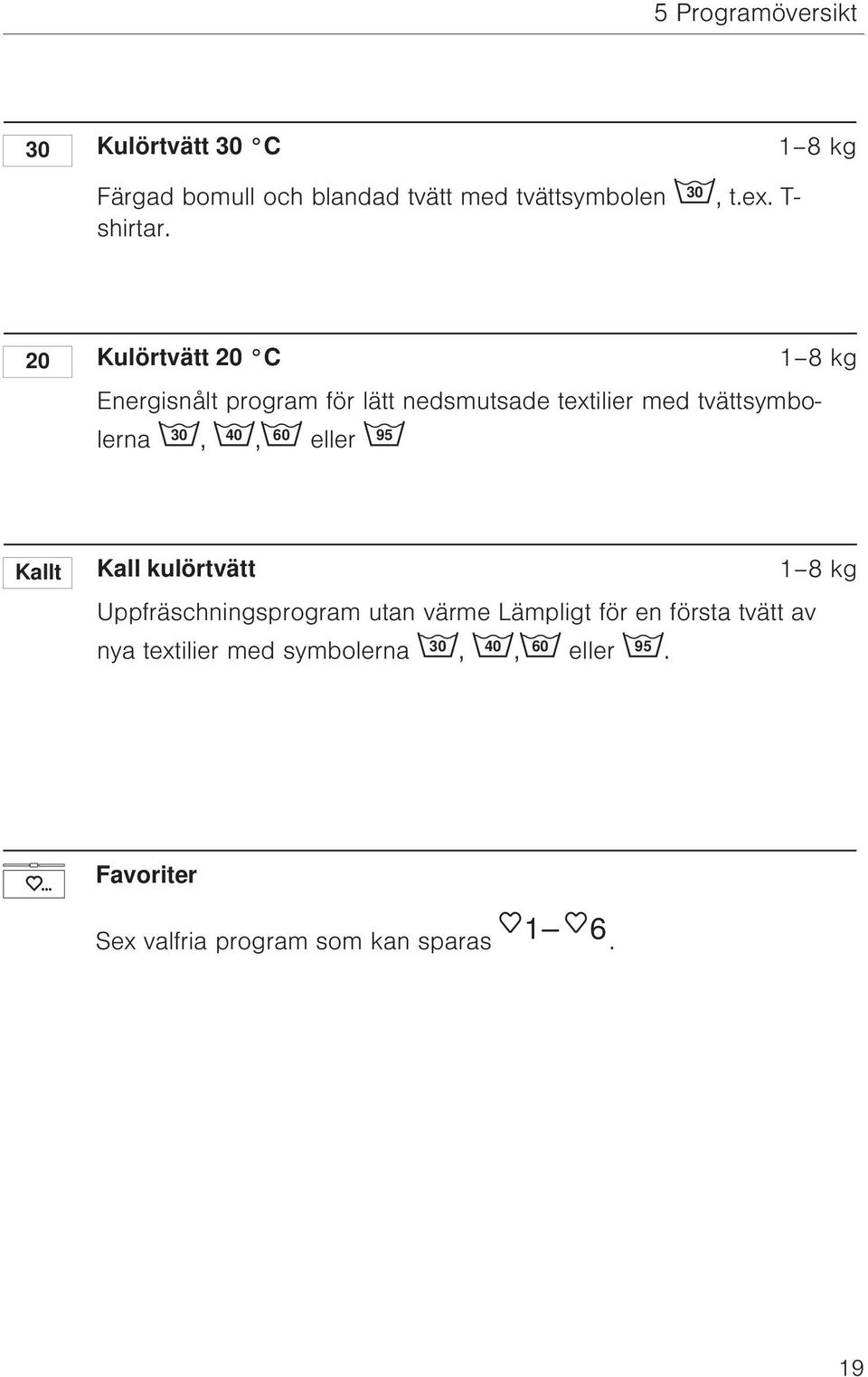 5 Programöversikt

30

Kulörtvätt 30 °C

1–8 kg

Färgad bomull och blandad tvätt med tvättsymbolen 30, t.ex. T-shirtar.

20

Kulörtvätt 20 °C

1–8 kg

Energisnålt program för lätt nedsmutsade textilier med tvättsymbolerna 30, 40, 60 eller 95

Kallt

Kall kulörtvätt

1–8 kg

Uppfräschningsprogram utan värme Lämpligt för en första tvätt av nya textilier med symbolerna 30, 40, 60 eller 95.

♡...

Favoriter

Sex valfria program som kan sparas ♡1– ♡6.

19